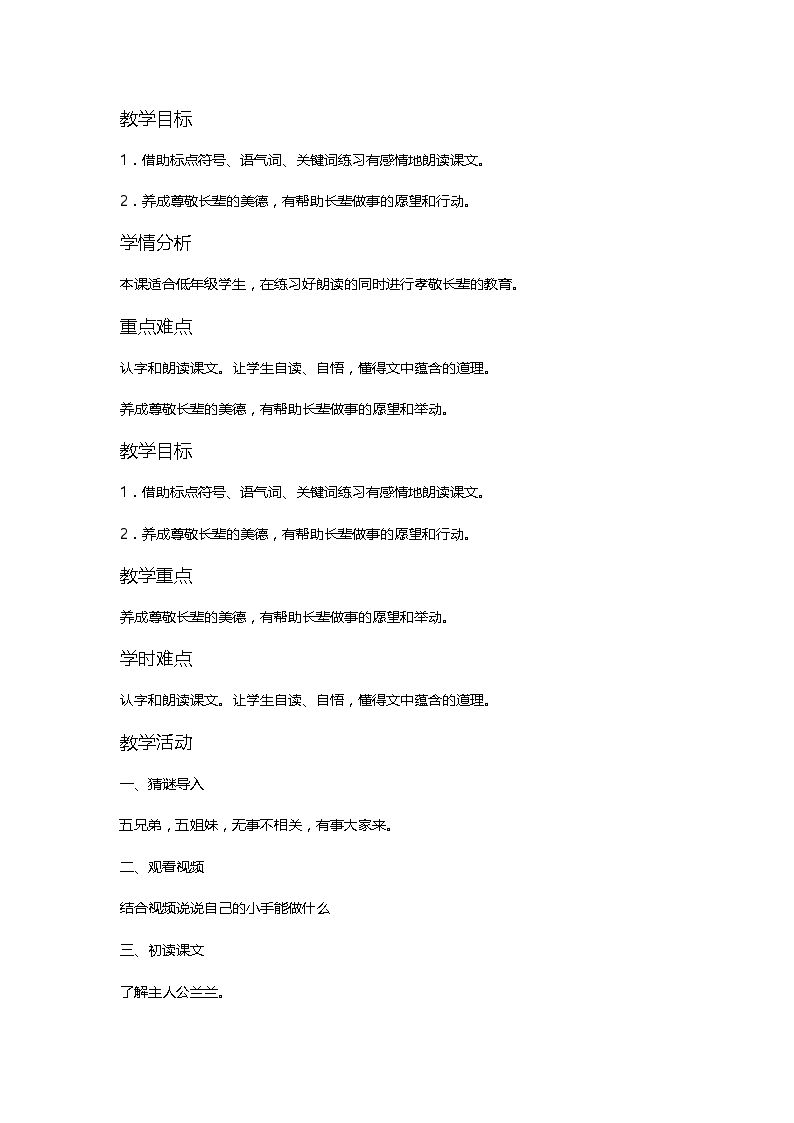 教学目标

1．借助标点符号、语气词、关键词练习有感情地朗读课文。

2．养成尊敬长辈的美德，有帮助长辈做事的愿望和行动。

学情分析

本课适合低年级学生，在练习好朗读的同时进行孝敬长辈的教育。

重点难点

认字和朗读课文。让学生自读、自悟，懂得文中蕴含的道理。

养成尊敬长辈的美德，有帮助长辈做事的愿望和举动。

教学目标

1．借助标点符号、语气词、关键词练习有感情地朗读课文。

2．养成尊敬长辈的美德，有帮助长辈做事的愿望和行动。

教学重点

养成尊敬长辈的美德，有帮助长辈做事的愿望和举动。

学时难点

认字和朗读课文。让学生自读、自悟，懂得文中蕴含的道理。

教学活动

一、猜谜导入

五兄弟，五姐妹，无事不相关，有事大家来。

二、观看视频

结合视频说说自己的小手能做什么

三、初读课文

了解主人公兰兰。